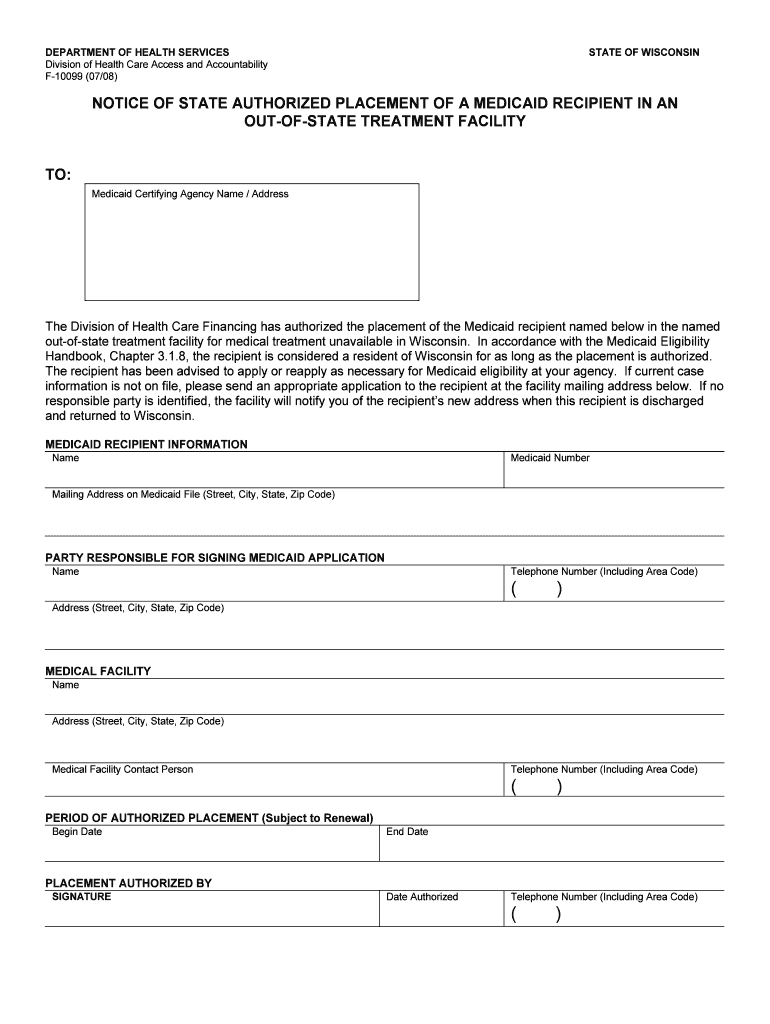 DEPARTMENT OF HEALTH SERVICES
Division of Health Care Access and Accountability
F-10099 (07/08)

STATE OF WISCONSIN

NOTICE OF STATE AUTHORIZED PLACEMENT OF A MEDICAID RECIPIENT IN AN OUT-OF-STATE TREATMENT FACILITY

TO:

Medicaid Certifying Agency Name / Address

The Division of Health Care Financing has authorized the placement of the Medicaid recipient named below in the named out-of-state treatment facility for medical treatment unavailable in Wisconsin. In accordance with the Medicaid Eligibility Handbook, Chapter 3.1.8, the recipient is considered a resident of Wisconsin for as long as the placement is authorized. The recipient has been advised to apply or reapply as necessary for Medicaid eligibility at your agency. If current case information is not on file, please send an appropriate application to the recipient at the facility mailing address below. If no responsible party is identified, the facility will notify you of the recipient's new address when this recipient is discharged and returned to Wisconsin.

MEDICAID RECIPIENT INFORMATION

Name

Medicaid Number

Mailing Address on Medicaid File (Street, City, State, Zip Code)

PARTY RESPONSIBLE FOR SIGNING MEDICAID APPLICATION

Name

Telephone Number (Including Area Code)
( )

Address (Street, City, State, Zip Code)

MEDICAL FACILITY

Name

Address (Street, City, State, Zip Code)

Medical Facility Contact Person

Telephone Number (Including Area Code)
( )

PERIOD OF AUTHORIZED PLACEMENT (Subject to Renewal)

Begin Date

End Date

PLACEMENT AUTHORIZED BY

SIGNATURE

Date Authorized

Telephone Number (Including Area Code)
( )